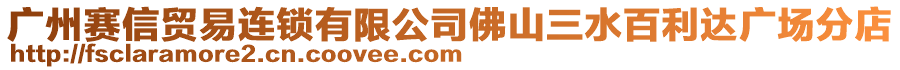 广州赛信贸易连锁有限公司佛山三水百利达广场分店
http://fsclaramore2.cn.coovee.com